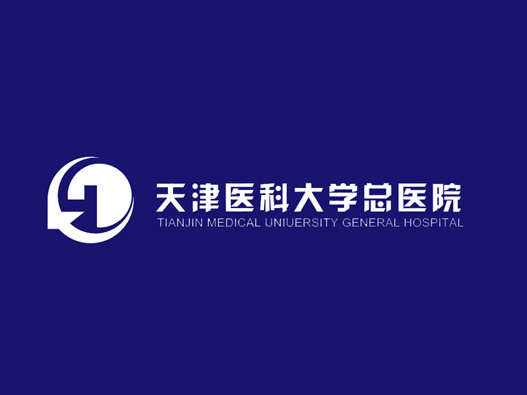 天津医科大学总医院
TIANJIN MEDICAL UNIUERSITY GENERAL HOSPITAL